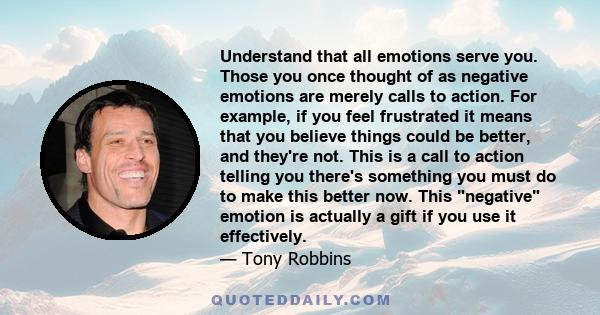 Understand that all emotions serve you. Those you once thought of as negative emotions are merely calls to action. For example, if you feel frustrated it means that you believe things could be better, and they're not. This is a call to action telling you there's something you must do to make this better now. This "negative" emotion is actually a gift if you use it effectively.

— Tony Robbins

QUOTEDDAILY.COM